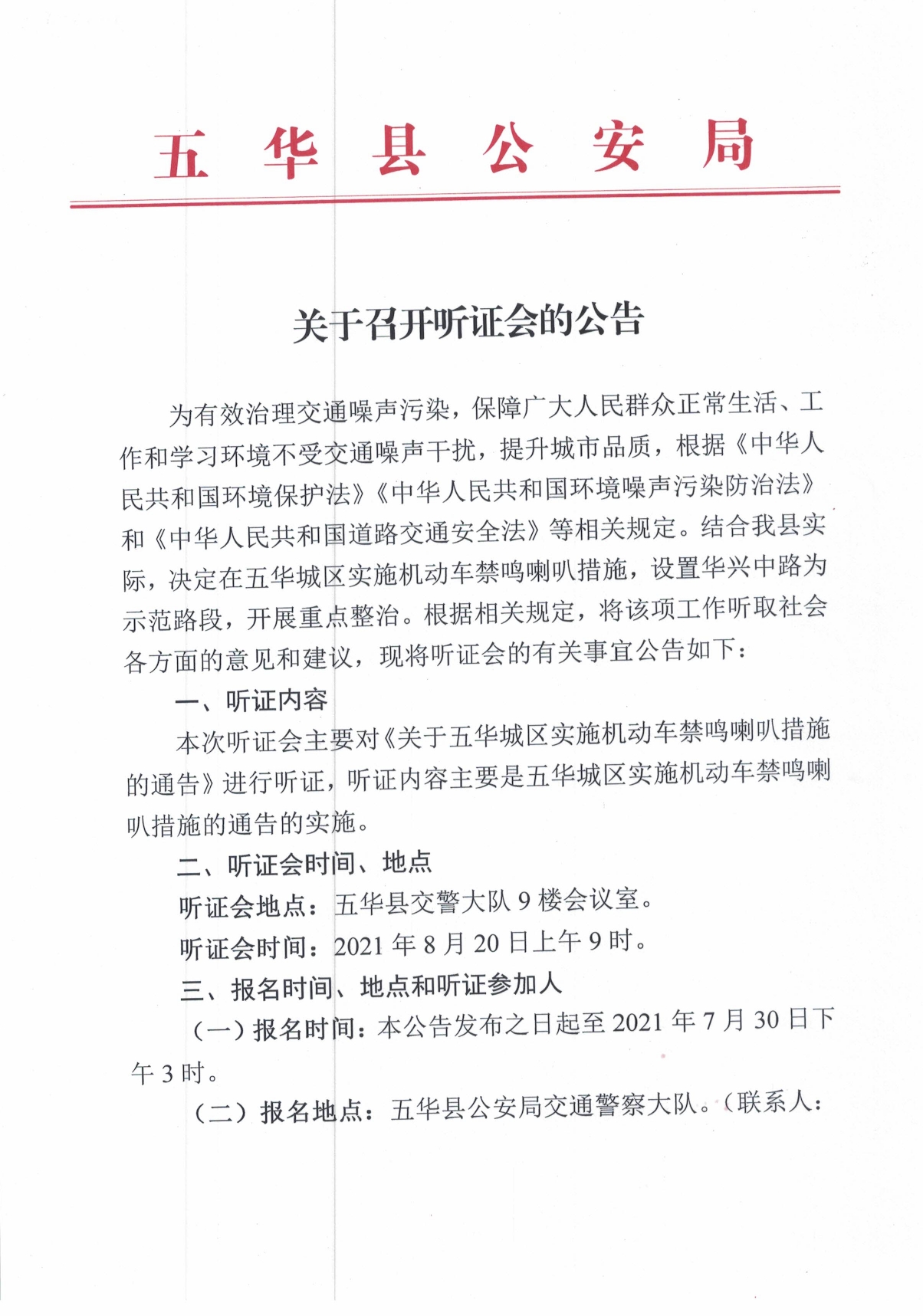 五华县公安局

关于召开听证会的公告

为有效治理交通噪声污染，保障广大人民群众正常生活、工作和学习环境不受交通噪声干扰，提升城市品质，根据《中华人民共和国环境保护法》《中华人民共和国环境噪声污染防治法》和《中华人民共和国道路交通安全法》等相关规定。结合我县实际，决定在五华城区实施机动车禁鸣喇叭措施，设置华兴中路为示范路段，开展重点整治。根据相关规定，将该项工作听取社会各方面的意见和建议，现将听证会的有关事宜公告如下：

一、听证内容

本次听证会主要对《关于五华城区实施机动车禁鸣喇叭措施的通告》进行听证，听证内容主要是五华城区实施机动车禁鸣喇叭措施的通告的实施。

二、听证会时间、地点

听证会地点：五华县交警大队 9 楼会议室。

听证会时间：2021 年 8 月 20 日上午 9 时。

三、报名时间、地点和听证参加人

（一）报名时间：本公告发布之日起至 2021 年 7 月 30 日下午 3 时。

（二）报名地点：五华县公安局交通警察大队。（联系人：